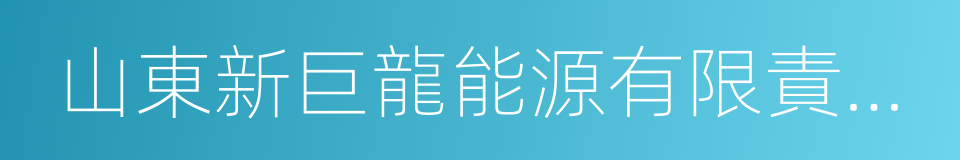 山東新巨龍能源有限責…